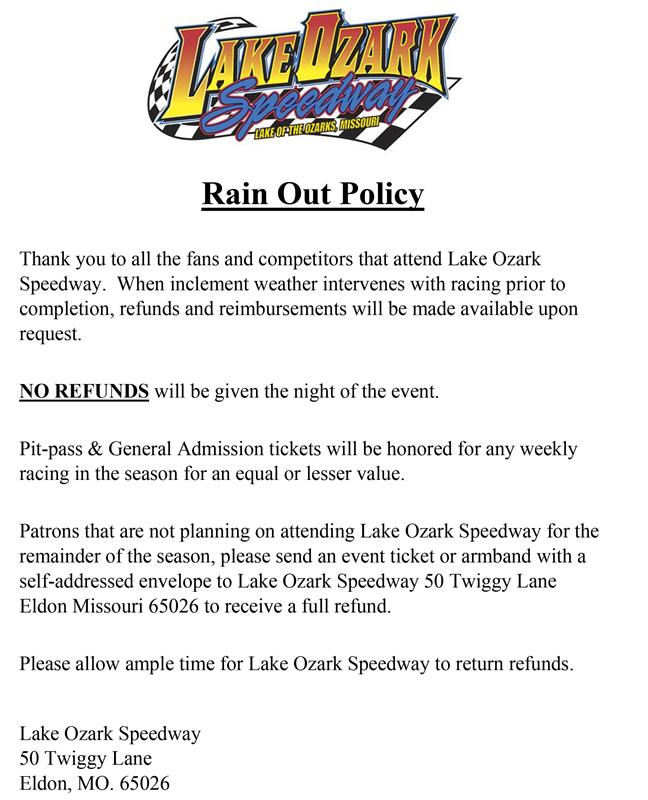 LAKE OZARK
Speedway
LAKE OF THE OZARKS, MISSOURI

Rain Out Policy

Thank you to all the fans and competitors that attend Lake Ozark Speedway. When inclement weather intervenes with racing prior to completion, refunds and reimbursements will be made available upon request.

NO REFUNDS will be given the night of the event.

Pit-pass & General Admission tickets will be honored for any weekly racing in the season for an equal or lesser value.

Patrons that are not planning on attending Lake Ozark Speedway for the remainder of the season, please send an event ticket or armband with a self-addressed envelope to Lake Ozark Speedway 50 Twiggy Lane Eldon Missouri 65026 to receive a full refund.

Please allow ample time for Lake Ozark Speedway to return refunds.

Lake Ozark Speedway
50 Twiggy Lane
Eldon, MO. 65026